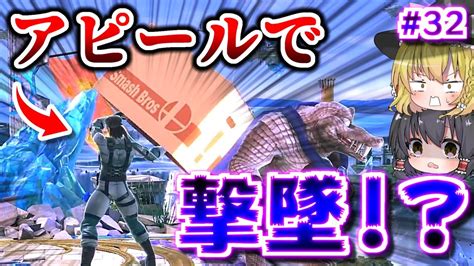 アピールで

#32

Smash Bros

撃墜!?